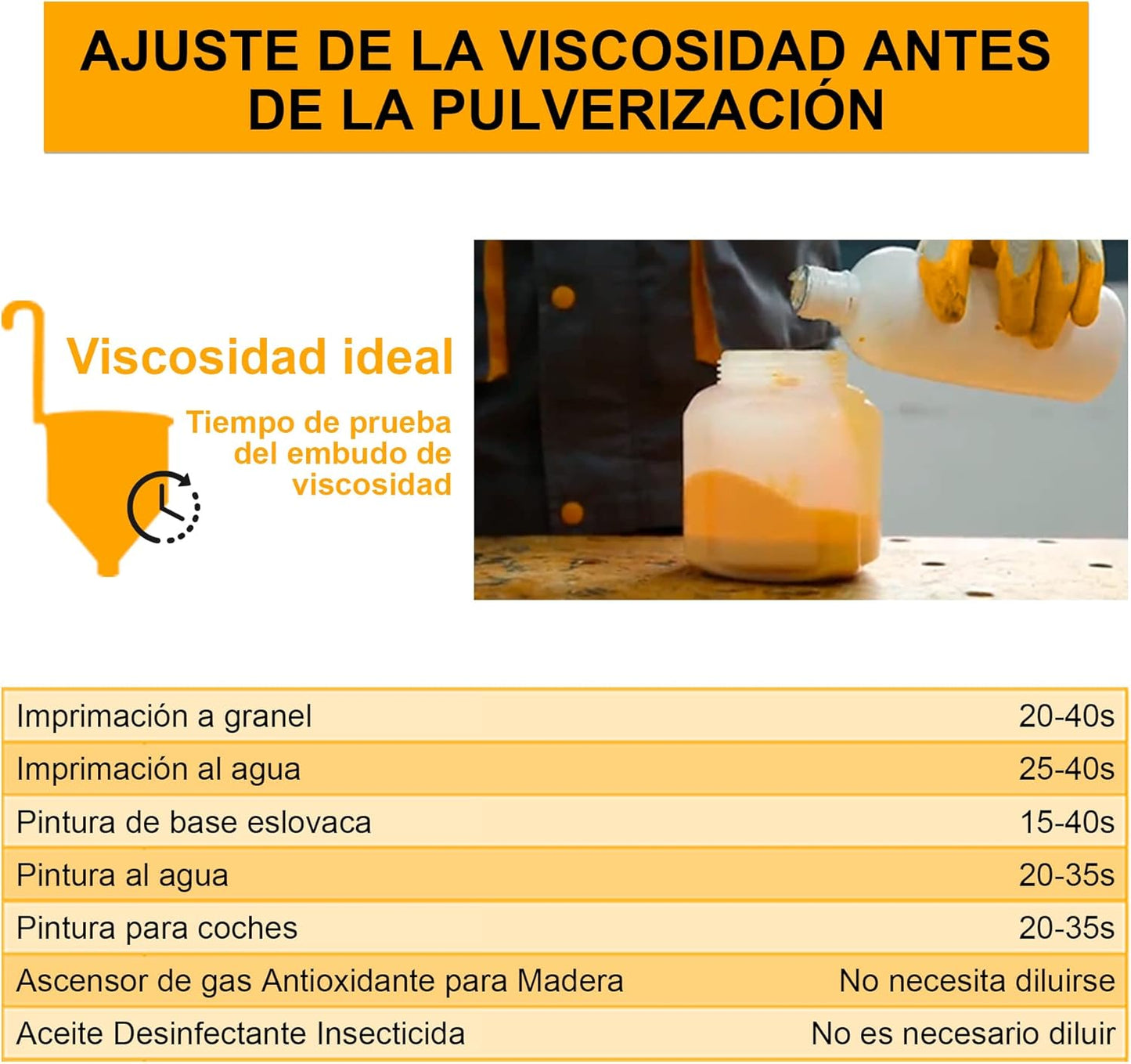 AJUSTE DE LA VISCOSIDAD ANTES DE LA PULVERIZACIÓN

Viscosidad ideal

Tiempo de prueba del embudo de viscosidad

| Imprimación a granel | 20-40s |
|---|---|
| Imprimación al agua | 25-40s |
| Pintura de base eslovaca | 15-40s |
| Pintura al agua | 20-35s |
| Pintura para coches | 20-35s |
| Ascensor de gas Antioxidante para Madera | No necesita diluirse |
| Aceite Desinfectante Insecticida | No es necesario diluir |